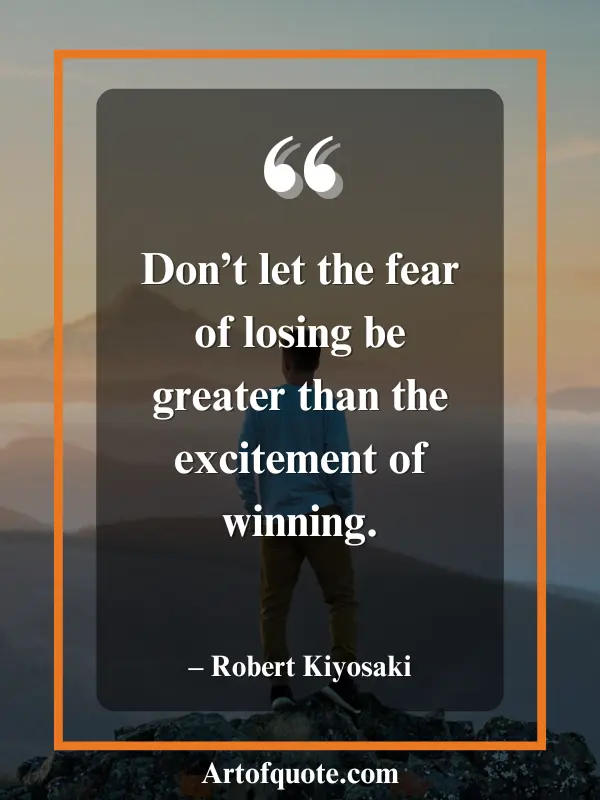 “

Don’t let the fear of losing be greater than the excitement of winning.

– Robert Kiyosaki

Artofquote.com